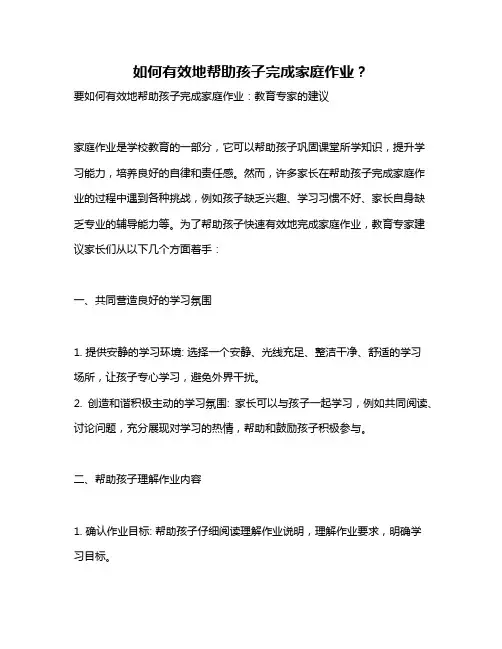 如何有效地帮助孩子完成家庭作业？

要如何有效地帮助孩子完成家庭作业：教育专家的建议

家庭作业是学校教育的一部分，它可以帮助孩子巩固课堂所学知识，提升学习能力，培养良好的自律和责任感。然而，许多家长在帮助孩子完成家庭作业的过程中遇到各种挑战，例如孩子缺乏兴趣、学习习惯不好、家长自身缺乏专业的辅导能力等。为了帮助孩子快速有效地完成家庭作业，教育专家建议家长们从以下几个方面着手：

一、共同营造良好的学习氛围

1. 提供安静的学习环境: 选择一个安静、光线充足、整洁干净、舒适的学习场所，让孩子专心学习，避免外界干扰。
2. 创造和谐积极主动的学习氛围: 家长可以与孩子一起学习，例如共同阅读、讨论问题，充分展现对学习的热情，帮助和鼓励孩子积极参与。

二、帮助孩子理解作业内容

1. 确认作业目标: 帮助孩子仔细阅读理解作业说明，理解作业要求，明确学习目标。